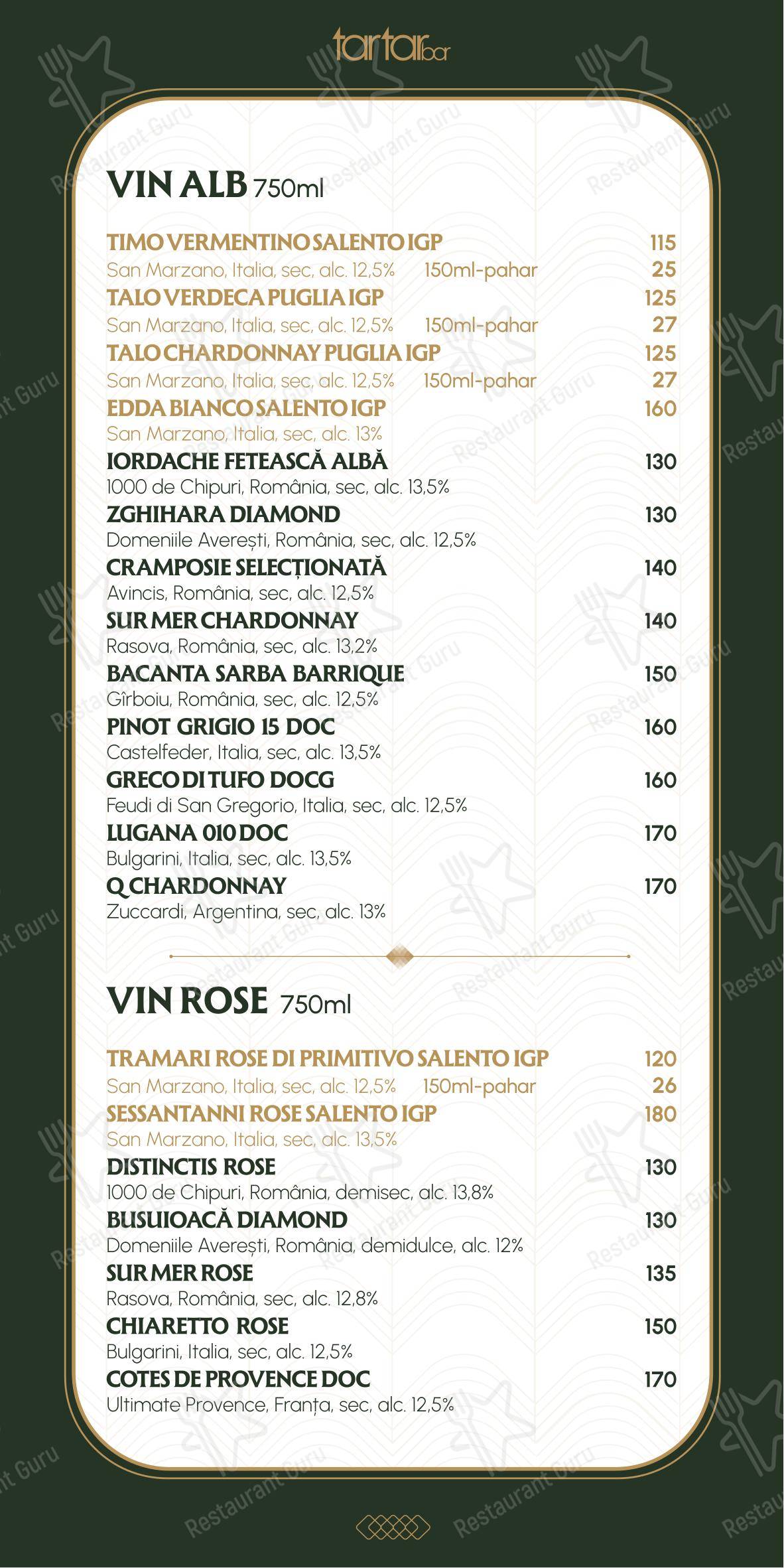 tartar bar

VIN ALB 750ml

TIMO VERMENTINO SALENTO IGP 115
San Marzano, Italia, sec, alc. 12,5% 150ml-pahar 25
TALO VERDECA PUGLIA IGP 125
San Marzano, Italia, sec, alc. 12,5% 150ml-pahar 27
TALO CHARDONNAY PUGLIA IGP 125
San Marzano, Italia, sec, alc. 12,5% 150ml-pahar 27
EDDA BIANCO SALENTO IGP 160
San Marzano, Italia, sec, alc. 13%
IORDACHE FETEASCĂ ALBĂ 130
1000 de Chipuri, România, sec, alc. 13,5%
ZGHIHARA DIAMOND 130
Domeniile Averești, România, sec, alc. 12,5%
CRAMPOSIE SELECȚIONATĂ 140
Avincis, România, sec, alc. 12,5%
SUR MER CHARDONNAY 140
Rasova, România, sec, alc. 13,2%
BACANTA SARBA BARRIQUE 150
Gîrboiu, România, sec, alc. 12,5%
PINOT GRIGIO 15 DOC 160
Castelfeder, Italia, sec, alc. 13,5%
GRECO DI TUFO DOCG 160
Feudi di San Gregorio, Italia, sec, alc. 12,5%
LUGANA 010 DOC 170
Bulgarini, Italia, sec, alc. 13,5%
Q CHARDONNAY 170
Zuccardi, Argentina, sec, alc. 13%

VIN ROSE 750ml

TRAMARI ROSE DI PRIMITIVO SALENTO IGP 120
San Marzano, Italia, sec, alc. 12,5% 150ml-pahar 26
SESSANTANNI ROSE SALENTO IGP 180
San Marzano, Italia, sec, alc. 13,5%
DISTINCTIS ROSE 130
1000 de Chipuri, România, demisec, alc. 13,8%
BUSUIOACĂ DIAMOND 130
Domeniile Averești, România, demidulce, alc. 12%
SUR MER ROSE 135
Rasova, România, sec, alc. 12,8%
CHIARETTO ROSE 150
Bulgarini, Italia, sec, alc. 12,5%
COTES DE PROVENCE DOC 170
Ultimate Provence, Franța, sec, alc. 12,5%

Restaurant Guru